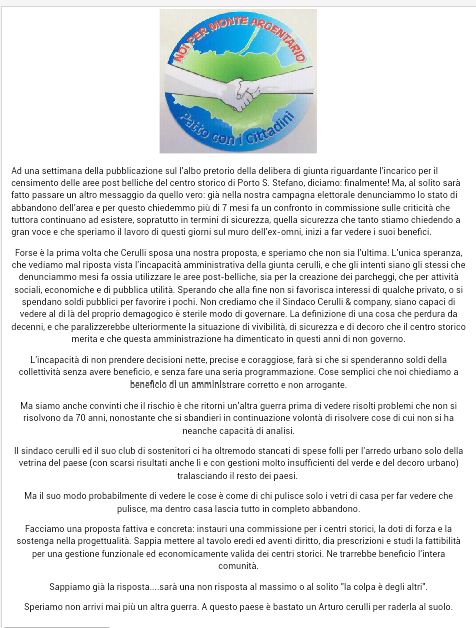 NOI PER MONTE ARGENTARIO

Patto con i Cittadini

Ad una settimana della pubblicazione sul l'albo pretorio della delibera di giunta riguardante l'incarico per il censimento delle aree post belliche del centro storico di Porto S. Stefano, diciamo: finalmente! Ma, al solito sarà fatto passare un altro messaggio da quello vero: già nella nostra campagna elettorale denunciammo lo stato di abbandono dell'area e per questo chiedemmo più di 7 mesi fa un confronto in commissione sulle criticità che tuttora continuano ad esistere, sopratutto in termini di sicurezza, quella sicurezza che tanto stiamo chiedendo a gran voce e che speriamo il lavoro di questi giorni sul muro dell'ex-omni, inizi a far vedere i suoi benefici.

Forse è la prima volta che Cerulli sposa una nostra proposta, e speriamo che non sia l'ultima. L'unica speranza, che vediamo mal riposta vista l'incapacità amministrativa della giunta cerulli, e che gli intenti siano gli stessi che denunciammo mesi fa ossia utilizzare le aree post-belliche, sia per la creazione dei parcheggi, che per attività sociali, economiche e di pubblica utilità. Sperando che alla fine non si favorisca interessi di qualche privato, o si spendano soldi pubblici per favorire i pochi. Non crediamo che il Sindaco Cerulli & company, siano capaci di vedere al di là del proprio demagogico è sterile modo di governare. La definizione di una cosa che perdura da decenni, e che paralizzerebbe ulteriormente la situazione di vivibilità, di sicurezza e di decoro che il centro storico merita e che questa amministrazione ha dimenticato in questi anni di non governo.

L'incapacità di non prendere decisioni nette, precise e coraggiose, farà si che si spenderanno soldi della collettività senza avere beneficio, e senza fare una seria programmazione. Cose semplici che noi chiediamo a beneficio di un amministrare corretto e non arrogante.

Ma siamo anche convinti che il rischio è che ritorni un'altra guerra prima di vedere risolti problemi che non si risolvono da 70 anni, nonostante che si sbandieri in continuazione volontà di risolvere cose di cui non si ha neanche capacità di analisi.

Il sindaco cerulli ed il suo club di sostenitori ci ha oltremodo stancati di spese folli per l'arredo urbano solo della vetrina del paese (con scarsi risultati anche li e con gestioni molto insufficienti del verde e del decoro urbano) tralasciando il resto dei paesi.

Ma il suo modo probabilmente di vedere le cose è come di chi pulisce solo i vetri di casa per far vedere che pulisce, ma dentro casa lascia tutto in completo abbandono.

Facciamo una proposta fattiva e concreta: instauri una commissione per i centri storici, la doti di forza e la sostenga nella progettualità. Sappia mettere al tavolo eredi ed aventi diritto, dia prescrizioni e studi la fattibilità per una gestione funzionale ed economicamente valida dei centri storici. Ne trarrebbe beneficio l'intera comunità.

Sappiamo già la risposta....sarà una non risposta al massimo o al solito "la colpa è degli altri".

Speriamo non arrivi mai più un altra guerra. A questo paese è bastato un Arturo cerulli per raderla al suolo.